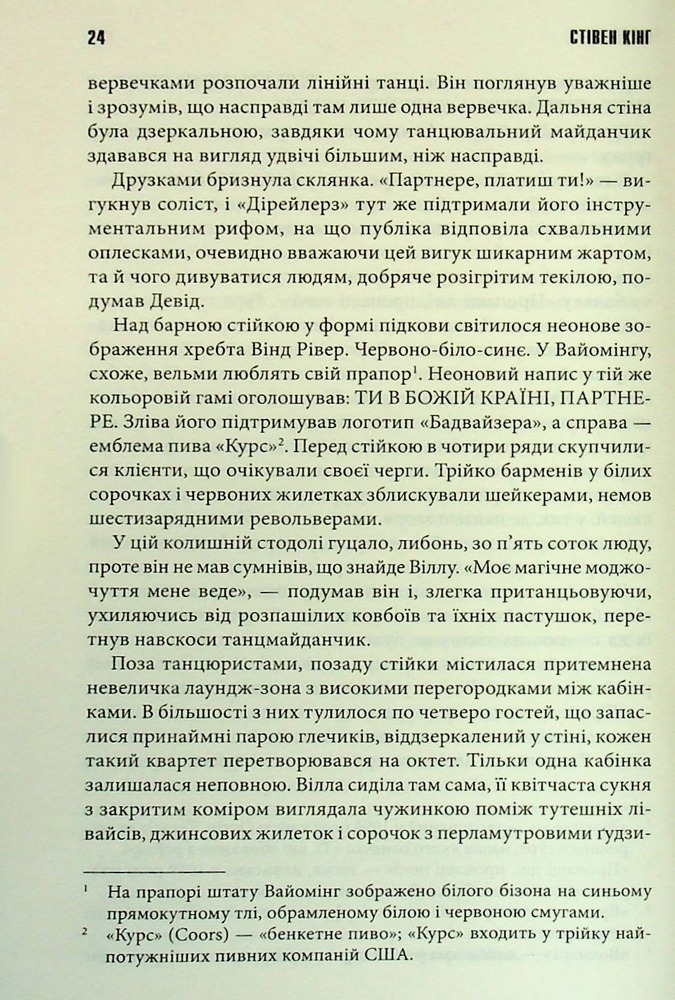 24 СТІВЕН КІНГ

вервечками розпочали лінійні танці. Він поглянув уважніше і зрозумів, що насправді там лише одна вервечка. Дальня стіна була дзеркальною, завдяки чому танцювальний майданчик здавався на вигляд удвічі більшим, ніж насправді.

Друзками бризнула склянка. «Партнере, платиш ти!» — вигукнув соліст, і «Дірейлерз» тут же підтримали його інструментальним рифом, на що публіка відповіла схвальними оплесками, очевидно вважаючи цей вигук шикарним жартом, та й чого дивуватися людям, добряче розігрітим текілою, подумав Девід.

Над барною стійкою у формі підкови світилося неонове зображення хребта Вінд Рівер. Червоно-біло-синє. У Вайомінгу, схоже, вельми люблять свій прапор$^{1}$. Неоновий напис у тій же кольоровій гамі оголошував: ТИ В БОЖІЙ КРАЇНІ, ПАРТНЕРЕ. Зліва його підтримував логотип «Бадвайзера», а справа — емблема пива «Курс»$^{2}$. Перед стійкою в чотири ряди скупчилися клієнти, що очікували своєї черги. Трійко барменів у білих сорочках і червоних жилетках зблискували шейкерами, немов шестизарядними револьверами.

У цій колишній стодолі гуцало, либонь, зо п'ять соток люду, проте він не мав сумнівів, що знайде Віллу. «Моє магічне моджочуття мене веде», — подумав він і, злегка пританцьовуючи, ухиляючись від розпашілих ковбоїв та їхніх пастушок, перетнув навскоси танцмайданчик.

Поза танцюристами, позаду стійки містилася притемнена невеличка лаундж-зона з високими перегородками між кабінками. В більшості з них тулилося по четверо гостей, що запаслися принаймні парою глечиків, віддзеркалений у стіні, кожен такий квартет перетворювався на октет. Тільки одна кабінка залишалася неповною. Вілла сиділа там сама, її квітчаста сукня з закритим коміром виглядала чужинкою поміж тутешніх лівайсів, джинсових жилеток і сорочок з перламутровими ґудзи-

$^{1}$ На прапорі штату Вайомінг зображено білого бізона на синьому прямокутному тлі, обрамленому білою і червоною смугами.

$^{2}$ «Курс» (Coors) — «бенкетне пиво»; «Курс» входить у трійку найпотужніших пивних компаній США.